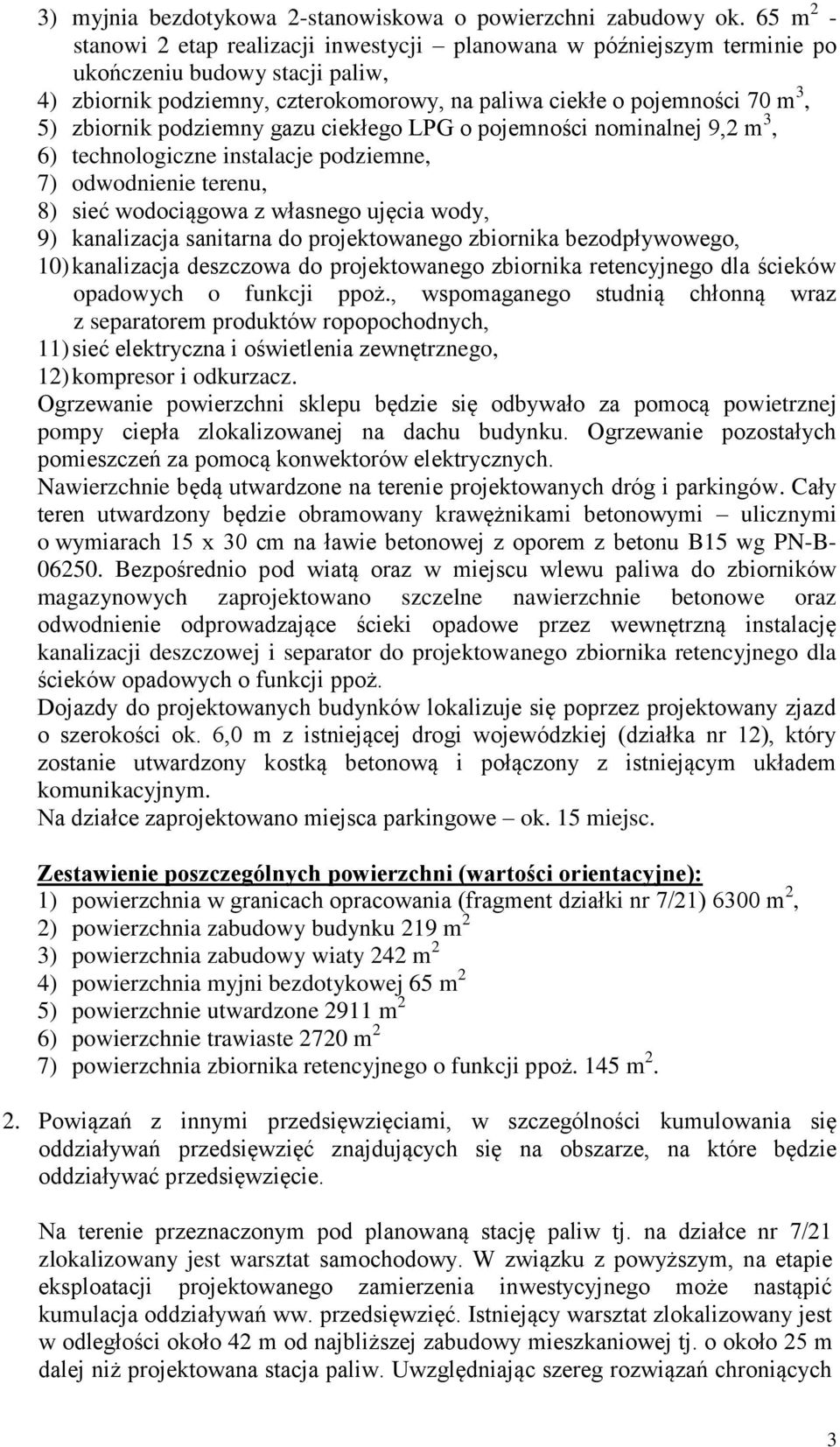 3) myjnia bezdotykowa 2-stanowiskowa o powierzchni zabudowy ok. 65 $m^2$ - stanowi 2 etap realizacji inwestycji – planowana w późniejszym terminie po ukończeniu budowy stacji paliw,
4) zbiornik podziemny, czterokomorowy, na paliwa ciekłe o pojemności 70 $m^3$,
5) zbiornik podziemny gazu ciekłego LPG o pojemności nominalnej 9,2 $m^3$,
6) technologiczne instalacje podziemne,
7) odwodnienie terenu,
8) sieć wodociągowa z własnego ujęcia wody,
9) kanalizacja sanitarna do projektowanego zbiornika bezodpływowego,
10) kanalizacja deszczowa do projektowanego zbiornika retencyjnego dla ścieków opadowych o funkcji ppoż., wspomaganego studnią chłonną wraz z separatorem produktów ropopochodnych,
11) sieć elektryczna i oświetlenia zewnętrznego,
12) kompresor i odkurzacz.
Ogrzewanie powierzchni sklepu będzie się odbywało za pomocą powietrznej pompy ciepła zlokalizowanej na dachu budynku. Ogrzewanie pozostałych pomieszczeń za pomocą konwektorów elektrycznych.
Nawierzchnie będą utwardzone na terenie projektowanych dróg i parkingów. Cały teren utwardzony będzie obramowany krawężnikami betonowymi – ulicznymi o wymiarach 15 x 30 cm na ławie betonowej z oporem z betonu B15 wg PN-B-06250. Bezpośrednio pod wiatą oraz w miejscu wlewu paliwa do zbiorników magazynowych zaprojektowano szczelne nawierzchnie betonowe oraz odwodnienie odprowadzające ścieki opadowe przez wewnętrzną instalację kanalizacji deszczowej i separator do projektowanego zbiornika retencyjnego dla ścieków opadowych o funkcji ppoż.
Dojazdy do projektowanych budynków lokalizuje się poprzez projektowany zjazd o szerokości ok. 6,0 m z istniejącej drogi wojewódzkiej (działka nr 12), który zostanie utwardzony kostką betonową i połączony z istniejącym układem komunikacyjnym.
Na działce zaprojektowano miejsca parkingowe – ok. 15 miejsc.

Zestawienie poszczególnych powierzchni (wartości orientacyjne):
1) powierzchnia w granicach opracowania (fragment działki nr 7/21) 6300 $m^2$,
2) powierzchnia zabudowy budynku 219 $m^2$
3) powierzchnia zabudowy wiaty 242 $m^2$
4) powierzchnia myjni bezdotykowej 65 $m^2$
5) powierzchnie utwardzone 2911 $m^2$
6) powierzchnie trawiaste 2720 $m^2$
7) powierzchnia zbiornika retencyjnego o funkcji ppoż. 145 $m^2$.

2. Powiązań z innymi przedsięwzięciami, w szczególności kumulowania się oddziaływań przedsięwzięć znajdujących się na obszarze, na które będzie oddziaływać przedsięwzięcie.

Na terenie przeznaczonym pod planowaną stację paliw tj. na działce nr 7/21 zlokalizowany jest warsztat samochodowy. W związku z powyższym, na etapie eksploatacji projektowanego zamierzenia inwestycyjnego może nastąpić kumulacja oddziaływań ww. przedsięwzięć. Istniejący warsztat zlokalizowany jest w odległości około 42 m od najbliższej zabudowy mieszkaniowej tj. o około 25 m dalej niż projektowana stacja paliw. Uwzględniając szereg rozwiązań chroniących

3